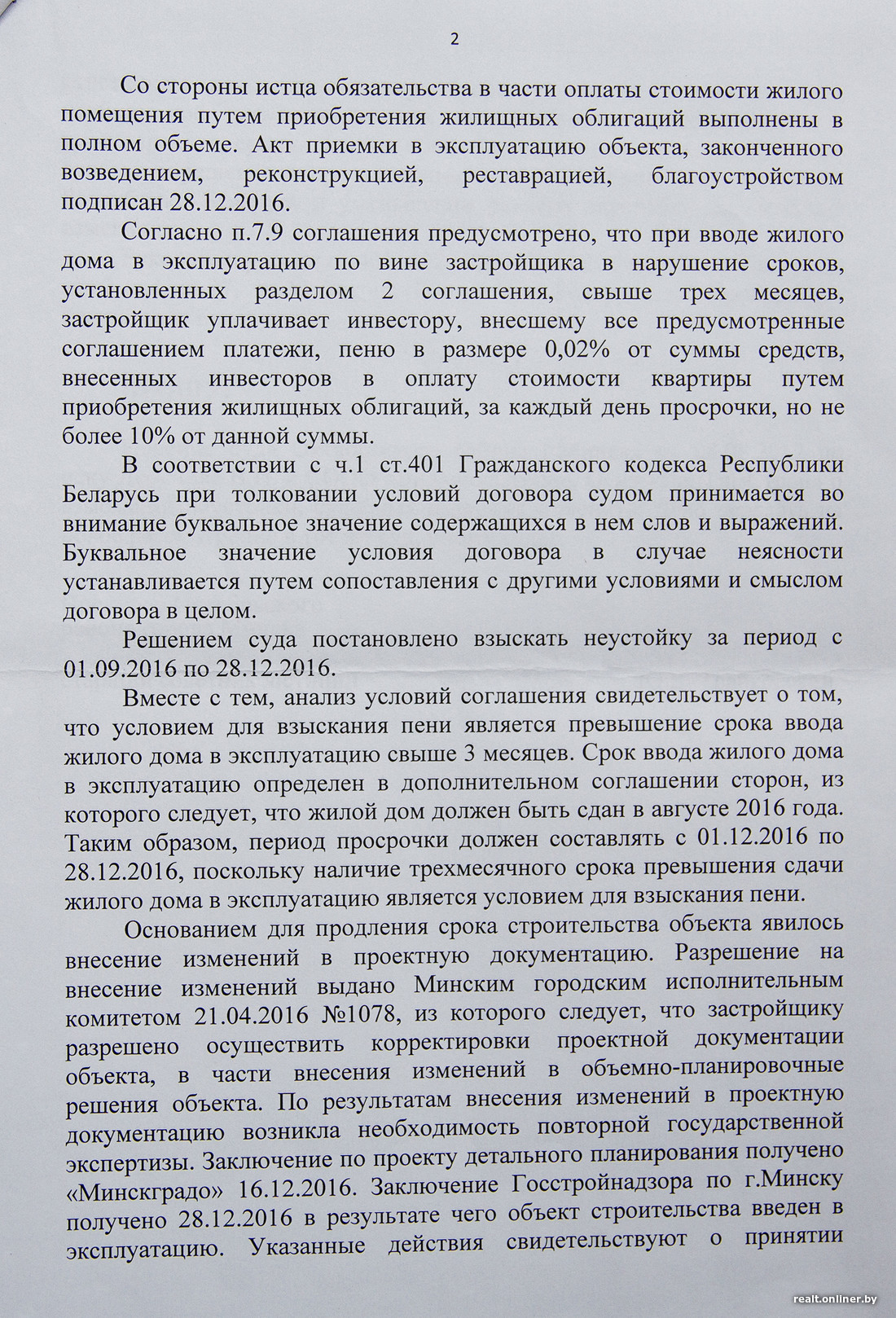 2

Со стороны истца обязательства в части оплаты стоимости жилого помещения путем приобретения жилищных облигаций выполнены в полном объеме. Акт приемки в эксплуатацию объекта, законченного возведением, реконструкцией, реставрацией, благоустройством подписан 28.12.2016.

Согласно п.7.9 соглашения предусмотрено, что при вводе жилого дома в эксплуатацию по вине застройщика в нарушение сроков, установленных разделом 2 соглашения, свыше трех месяцев, застройщик уплачивает инвестору, внесшему все предусмотренные соглашением платежи, пеню в размере 0,02% от суммы средств, внесенных инвесторов в оплату стоимости квартиры путем приобретения жилищных облигаций, за каждый день просрочки, но не более 10% от данной суммы.

В соответствии с ч.1 ст.401 Гражданского кодекса Республики Беларусь при толковании условий договора судом принимается во внимание буквальное значение содержащихся в нем слов и выражений. Буквальное значение условия договора в случае неясности устанавливается путем сопоставления с другими условиями и смыслом договора в целом.

Решением суда постановлено взыскать неустойку за период с 01.09.2016 по 28.12.2016.

Вместе с тем, анализ условий соглашения свидетельствует о том, что условием для взыскания пени является превышение срока ввода жилого дома в эксплуатацию свыше 3 месяцев. Срок ввода жилого дома в эксплуатацию определен в дополнительном соглашении сторон, из которого следует, что жилой дом должен быть сдан в августе 2016 года. Таким образом, период просрочки должен составлять с 01.12.2016 по 28.12.2016, поскольку наличие трехмесячного срока превышения сдачи жилого дома в эксплуатацию является условием для взыскания пени.

Основанием для продления срока строительства объекта явилось внесение изменений в проектную документацию. Разрешение на внесение изменений выдано Минским городским исполнительным комитетом 21.04.2016 №1078, из которого следует, что застройщику разрешено осуществить корректировки проектной документации объекта, в части внесения изменений в объемно-планировочные решения объекта. По результатам внесения изменений в проектную документацию возникла необходимость повторной государственной экспертизы. Заключение по проекту детального планирования получено «Минскградо» 16.12.2016. Заключение Госстройнадзора по г.Минску получено 28.12.2016 в результате чего объект строительства введен в эксплуатацию. Указанные действия свидетельствуют о принятии

realt.onliner.by